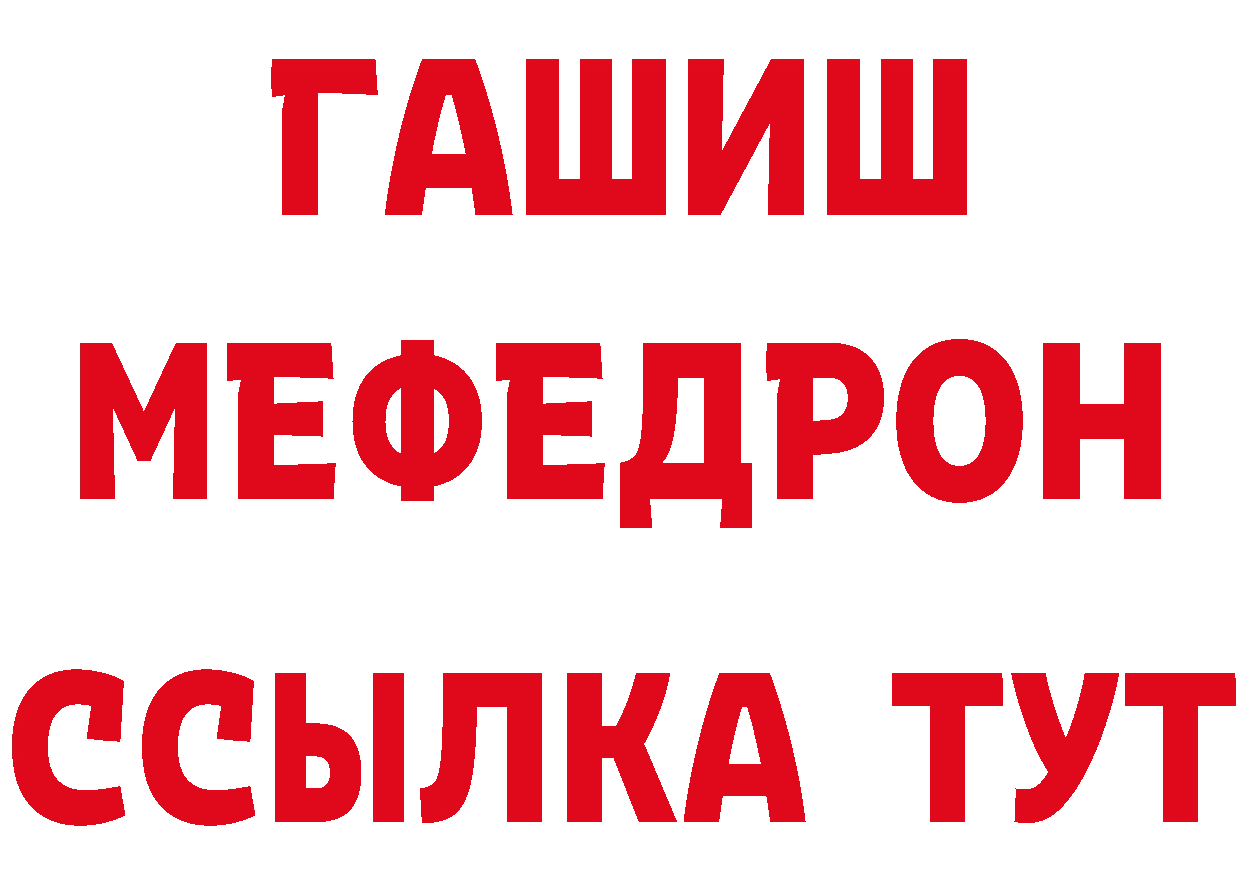 ГАШИШ
МЕФЕДРОН
ССЫЛКА ТУТ